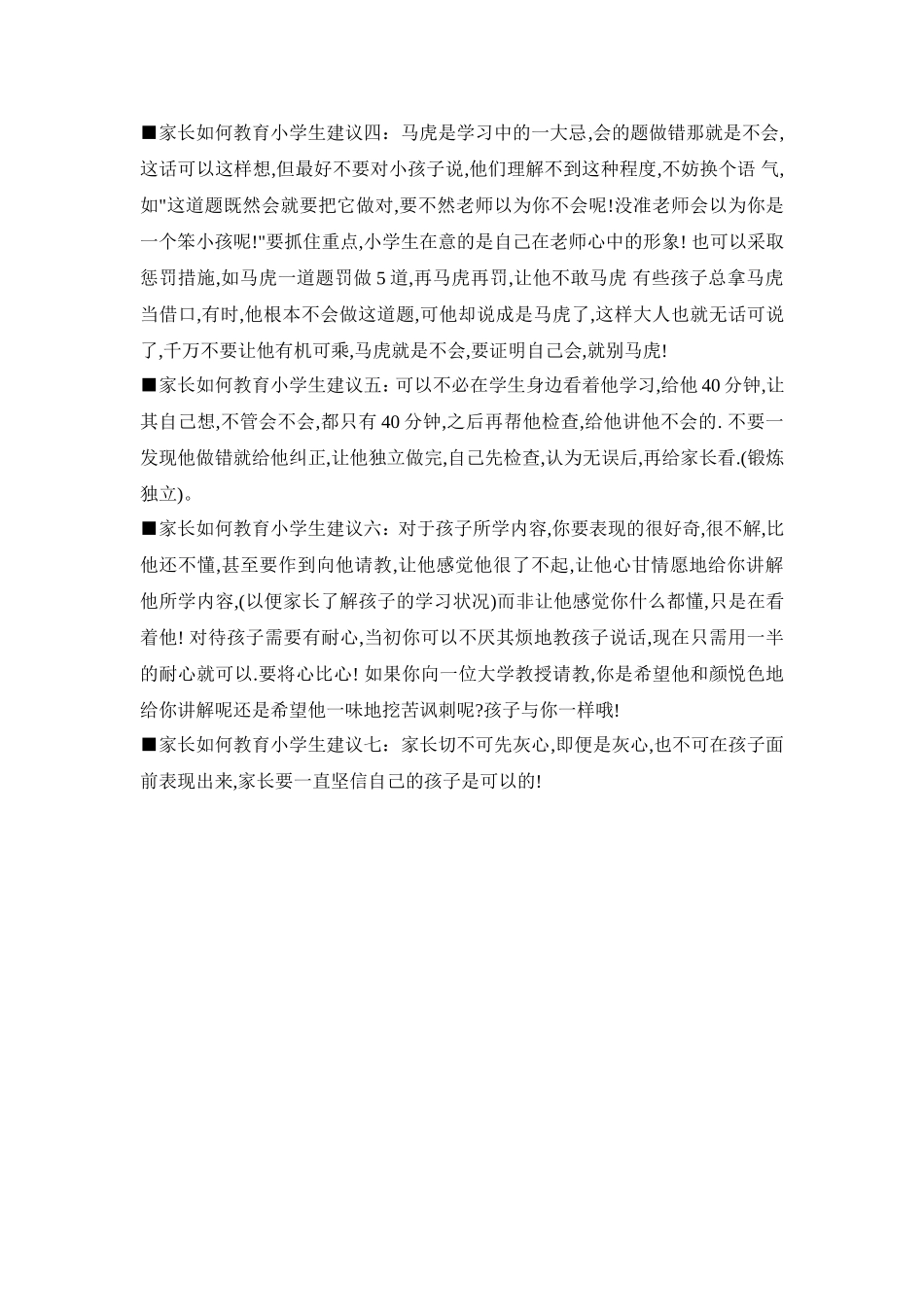 ■家长如何教育小学生建议四：马虎是学习中的一大忌,会的题做错那就是不会,这话可以这样想,但最好不要对小孩子说,他们理解不到这种程度,不妨换个语 气,如"这道题既然会就要把它做对,要不然老师以为你不会呢!没准老师会以为你是一个笨小孩呢!"要抓住重点,小学生在意的是自己在老师心中的形象! 也可以采取惩罚措施,如马虎一道题罚做 5 道,再马虎再罚,让他不敢马虎 有些孩子总拿马虎当借口,有时,他根本不会做这道题,可他却说成是马虎了,这样大人也就无话可说了,千万不要让他有机可乘,马虎就是不会,要证明自己会,就别马虎!
■家长如何教育小学生建议五：可以不必在学生身边看着他学习,给他 40 分钟,让其自己想,不管会不会,都只有 40 分钟,之后再帮他检查,给他讲他不会的. 不要一发现他做错就给他纠正,让他独立做完,自己先检查,认为无误后,再给家长看.(锻炼独立)。
■家长如何教育小学生建议六：对于孩子所学内容,你要表现的很好奇,很不解,比他还不懂,甚至要作到向他请教,让他感觉他很了不起,让他心甘情愿地给你讲解他所学内容,(以便家长了解孩子的学习状况)而非让他感觉你什么都懂,只是在看着他! 对待孩子需要有耐心,当初你可以不厌其烦地教孩子说话,现在只需用一半的耐心就可以.要将心比心! 如果你向一位大学教授请教,你是希望他和颜悦色地给你讲解呢还是希望他一味地挖苦讽刺呢?孩子与你一样哦!
■家长如何教育小学生建议七：家长切不可先灰心,即便是灰心,也不可在孩子面前表现出来,家长要一直坚信自己的孩子是可以的!